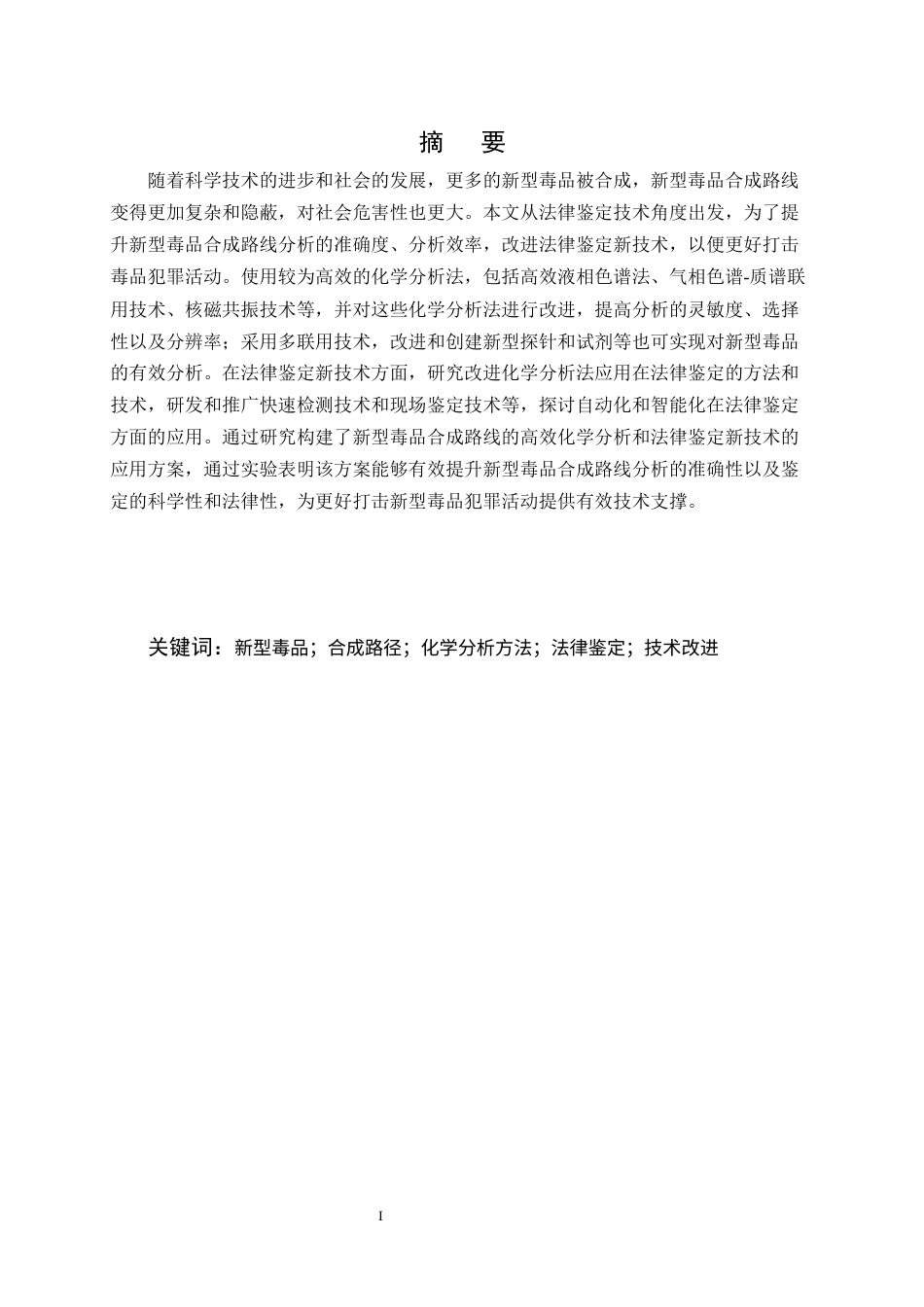 摘　要

随着科学技术的进步和社会的发展，更多的新型毒品被合成，新型毒品合成路线变得更加复杂和隐蔽，对社会危害性也更大。本文从法律鉴定技术角度出发，为了提升新型毒品合成路线分析的准确度、分析效率，改进法律鉴定新技术，以便更好打击毒品犯罪活动。使用较为高效的化学分析法，包括高效液相色谱法、气相色谱-质谱联用技术、核磁共振技术等，并对这些化学分析法进行改进，提高分析的灵敏度、选择性以及分辨率；采用多联用技术，改进和创建新型探针和试剂等也可实现对新型毒品的有效分析。在法律鉴定新技术方面，研究改进化学分析法应用在法律鉴定的方法和技术，研发和推广快速检测技术和现场鉴定技术等，探讨自动化和智能化在法律鉴定方面的应用。通过研究构建了新型毒品合成路线的高效化学分析和法律鉴定新技术的应用方案，通过实验表明该方案能够有效提升新型毒品合成路线分析的准确性以及鉴定的科学性和法律性，为更好打击新型毒品犯罪活动提供有效技术支撑。

关键词：新型毒品；合成路径；化学分析方法；法律鉴定；技术改进

I